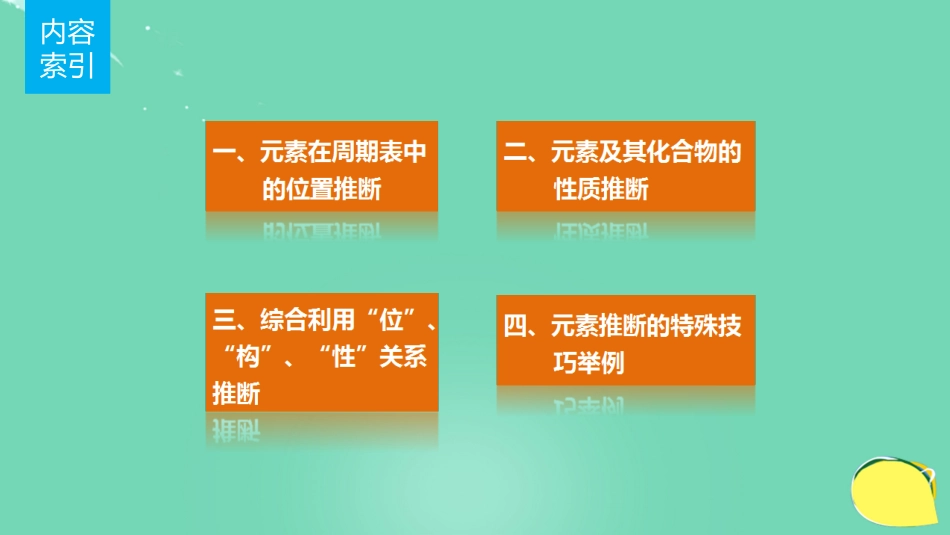 内容索引

一、元素在周期表中的位置推断

二、元素及其化合物的性质推断

三、综合利用“位”、“构”、“性”关系推断

四、元素推断的特殊技巧举例